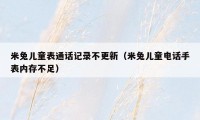 米兔儿童表通话记录不更新（米兔儿童电话手表内存不足）